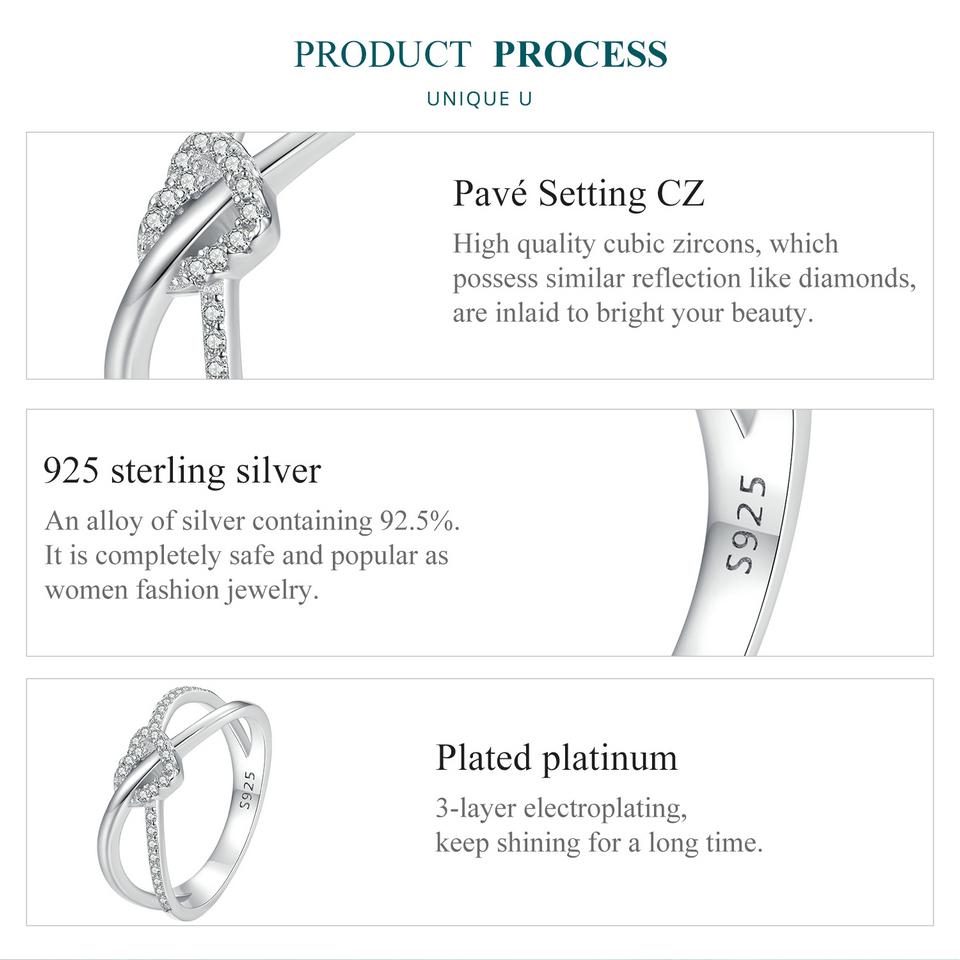 PRODUCT PROCESS

UNIQUE U

Pavé Setting CZ

High quality cubic zircons, which possess similar reflection like diamonds, are inlaid to bright your beauty.

925 sterling silver

An alloy of silver containing 92.5%. It is completely safe and popular as women fashion jewelry.

S925

Plated platinum

3-layer electroplating, keep shining for a long time.

S925